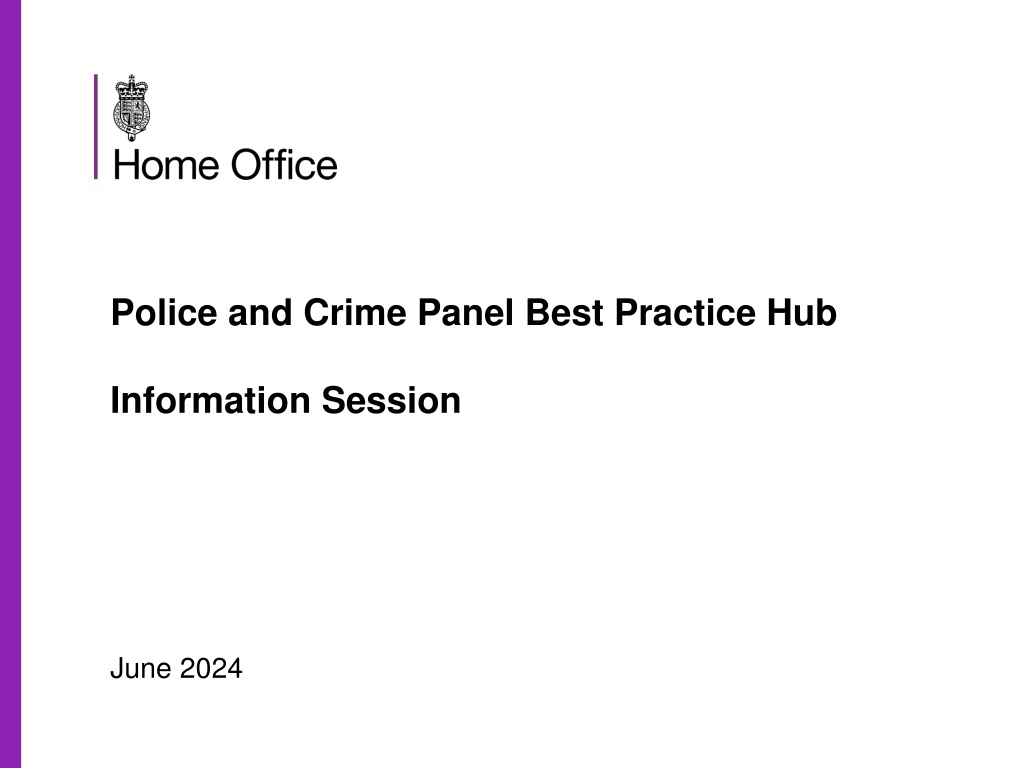 Home Office

Police and Crime Panel Best Practice Hub

Information Session

June 2024